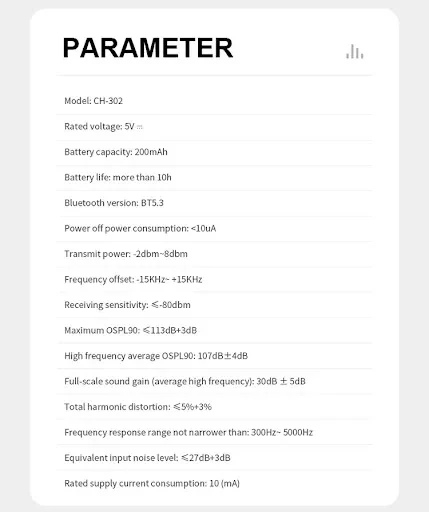 PARAMETER

Model: CH-302

Rated voltage: 5V ⎓

Battery capacity: 200mAh

Battery life: more than 10h

Bluetooth version: BT5.3

Power off power consumption: <10uA

Transmit power: -2dbm~8dbm

Frequency offset: -15KHz~ +15KHz

Receiving sensitivity: ≤-80dbm

Maximum OSPL90: ≤113dB+3dB

High frequency average OSPL90: 107dB±4dB

Full-scale sound gain (average high frequency): 30dB ± 5dB

Total harmonic distortion: ≤5%+3%

Frequency response range not narrower than: 300Hz~ 5000Hz

Equivalent input noise level: ≤27dB+3dB

Rated supply current consumption: 10 (mA)